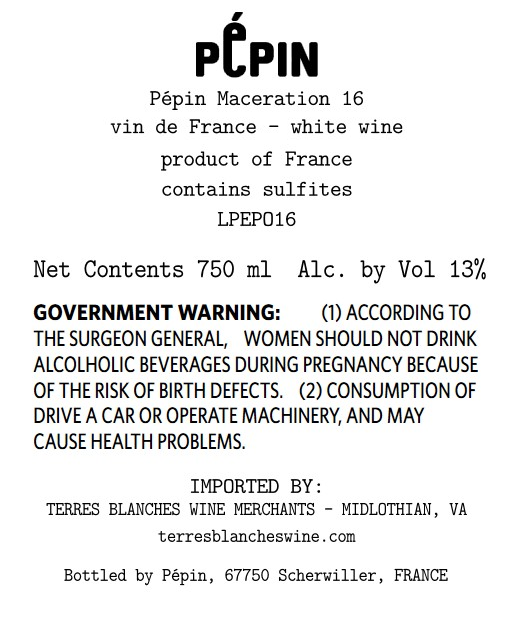 PÉPIN

Pépin Maceration 16
vin de France - white wine
product of France
contains sulfites
LPEP016

Net Contents 750 ml Alc. by Vol 13%

GOVERNMENT WARNING: (1) ACCORDING TO THE SURGEON GENERAL, WOMEN SHOULD NOT DRINK ALCOLHOLIC BEVERAGES DURING PREGNANCY BECAUSE OF THE RISK OF BIRTH DEFECTS. (2) CONSUMPTION OF DRIVE A CAR OR OPERATE MACHINERY, AND MAY CAUSE HEALTH PROBLEMS.

IMPORTED BY:
TERRES BLANCHES WINE MERCHANTS - MIDLOTHIAN, VA
terresblancheswine.com

Bottled by Pépin, 67750 Scherwiller, FRANCE